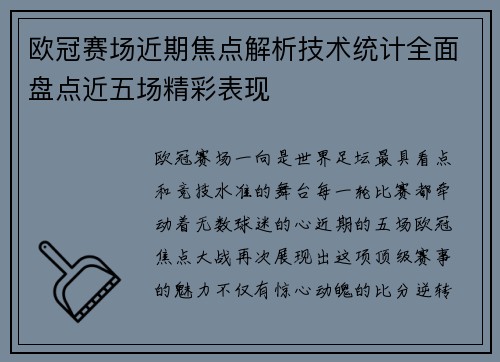 欧冠赛场近期焦点解析技术统计全面盘点近五场精彩表现

欧冠赛场一向是世界足坛最具看点和竞技水准的舞台每一轮比赛都牵动着无数球迷的心近期的五场欧冠焦点大战再次展现出这项顶级赛事的魅力不仅有惊心动魄的比分逆转